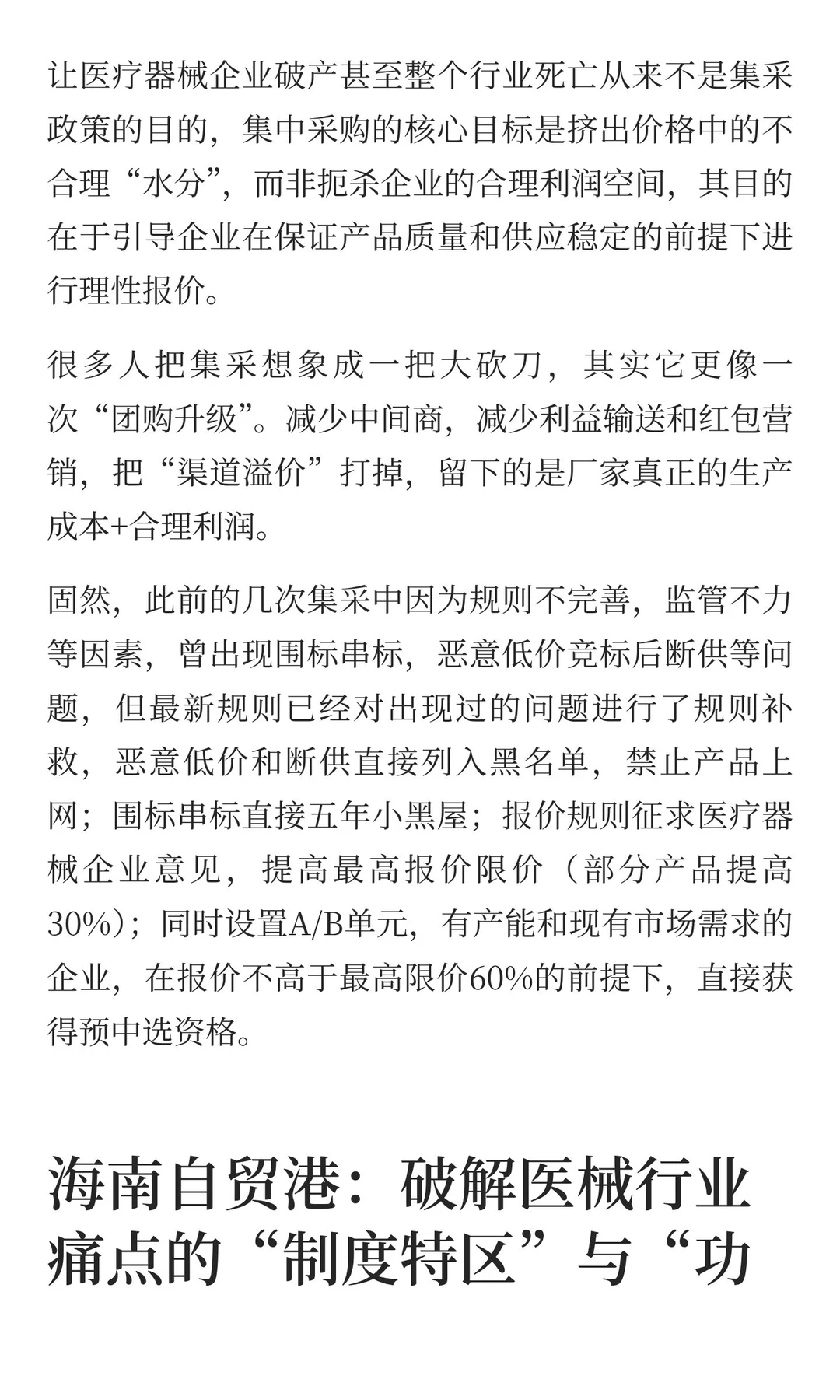 让医疗器械企业破产甚至整个行业死亡从来不是集采政策的目的，集中采购的核心目标是挤出价格中的不合理“水分”，而非扼杀企业的合理利润空间，其目的在于引导企业在保证产品质量和供应稳定的前提下进行理性报价。

很多人把集采想象成一把大砍刀，其实它更像一次“团购升级”。减少中间商，减少利益输送和红包营销，把“渠道溢价”打掉，留下的是厂家真正的生产成本+合理利润。

固然，此前的几次集采中因为规则不完善，监管不力等因素，曾出现围标串标，恶意低价竞标后断供等问题，但最新规则已经对出现过的问题进行了规则补救，恶意低价和断供直接列入黑名单，禁止产品上网；围标串标直接五年小黑屋；报价规则征求医疗器械企业意见，提高最高报价限价（部分产品提高30%）；同时设置A/B单元，有产能和现有市场需求的企业，在报价不高于最高限价60%的前提下，直接获得预中选资格。

海南自贸港：破解医械行业痛点的“制度特区”与“功